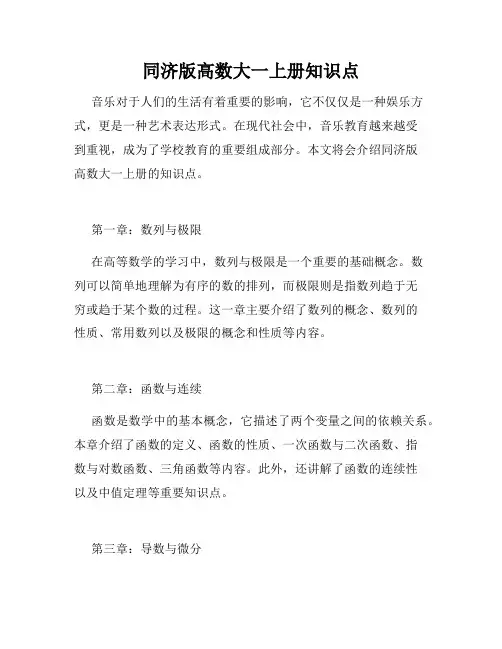 同济版高数大一上册知识点

音乐对于人们的生活有着重要的影响，它不仅仅是一种娱乐方式，更是一种艺术表达形式。在现代社会中，音乐教育越来越受到重视，成为了学校教育的重要组成部分。本文将会介绍同济版高数大一上册的知识点。

第一章：数列与极限

在高等数学的学习中，数列与极限是一个重要的基础概念。数列可以简单地理解为有序的数的排列，而极限则是指数列趋于无穷或趋于某个数的过程。这一章主要介绍了数列的概念、数列的性质、常用数列以及极限的概念和性质等内容。

第二章：函数与连续

函数是数学中的基本概念，它描述了两个变量之间的依赖关系。本章介绍了函数的定义、函数的性质、一次函数与二次函数、指数与对数函数、三角函数等内容。此外，还讲解了函数的连续性以及中值定理等重要知识点。

第三章：导数与微分